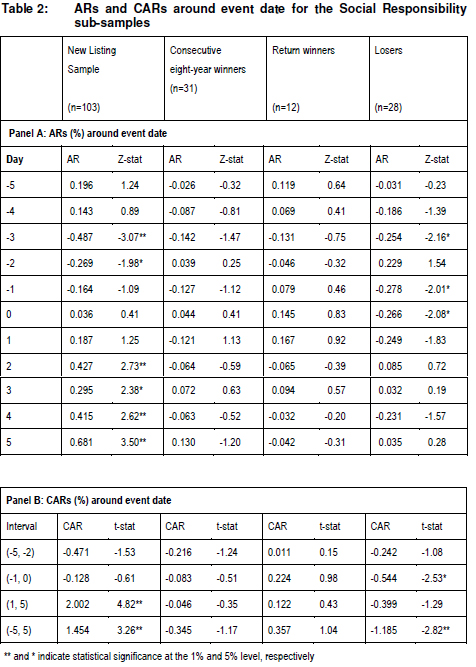 Table 2: ARs and CARs around event date for the Social Responsibility sub-samples

| | New Listing Sample (n=103) | | Consecutive eight-year winners (n=31) | | Return winners (n=12) | | Losers (n=28) | |
|---|---|---|---|---|---|---|---|---|
| Panel A: ARs (%) around event date | | | | | | | | |
| Day | AR | Z-stat | AR | Z-stat | AR | Z-stat | AR | Z-stat |
| -5 | 0.196 | 1.24 | -0.026 | -0.32 | 0.119 | 0.64 | -0.031 | -0.23 |
| -4 | 0.143 | 0.89 | -0.087 | -0.81 | 0.069 | 0.41 | -0.186 | -1.39 |
| -3 | -0.487 | -3.07** | -0.142 | -1.47 | -0.131 | -0.75 | -0.254 | -2.16* |
| -2 | -0.269 | -1.98* | 0.039 | 0.25 | -0.046 | -0.32 | 0.229 | 1.54 |
| -1 | -0.164 | -1.09 | -0.127 | -1.12 | 0.079 | 0.46 | -0.278 | -2.01* |
| 0 | 0.036 | 0.41 | 0.044 | 0.41 | 0.145 | 0.83 | -0.266 | -2.08* |
| 1 | 0.187 | 1.25 | -0.121 | 1.13 | 0.167 | 0.92 | -0.249 | -1.83 |
| 2 | 0.427 | 2.73** | -0.064 | -0.59 | -0.065 | -0.39 | 0.085 | 0.72 |
| 3 | 0.295 | 2.38* | 0.072 | 0.63 | 0.094 | 0.57 | 0.032 | 0.19 |
| 4 | 0.415 | 2.62** | -0.063 | -0.52 | -0.032 | -0.20 | -0.231 | -1.57 |
| 5 | 0.681 | 3.50** | 0.130 | -1.20 | -0.042 | -0.31 | 0.035 | 0.28 |

| Panel B: CARs (%) around event date | | | | | | | | |
|---|---|---|---|---|---|---|---|---|
| Interval | CAR | t-stat | CAR | t-stat | CAR | t-stat | CAR | t-stat |
| (-5, -2) | -0.471 | -1.53 | -0.216 | -1.24 | 0.011 | 0.15 | -0.242 | -1.08 |
| (-1, 0) | -0.128 | -0.61 | -0.083 | -0.51 | 0.224 | 0.98 | -0.544 | -2.53* |
| (1, 5) | 2.002 | 4.82** | -0.046 | -0.35 | 0.122 | 0.43 | -0.399 | -1.29 |
| (-5, 5) | 1.454 | 3.26** | -0.345 | -1.17 | 0.357 | 1.04 | -1.185 | -2.82** |

** and * indicate statistical significance at the 1% and 5% level, respectively